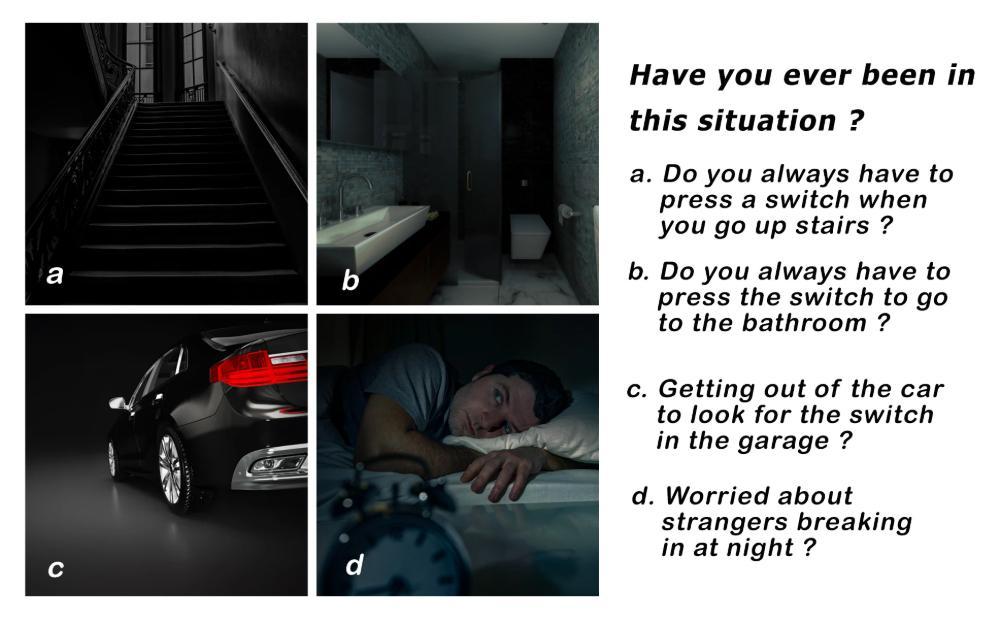 a

b

c

d

Have you ever been in this situation ?

a. Do you always have to press a switch when you go up stairs ?

b. Do you always have to press the switch to go to the bathroom ?

c. Getting out of the car to look for the switch in the garage ?

d. Worried about strangers breaking in at night ?